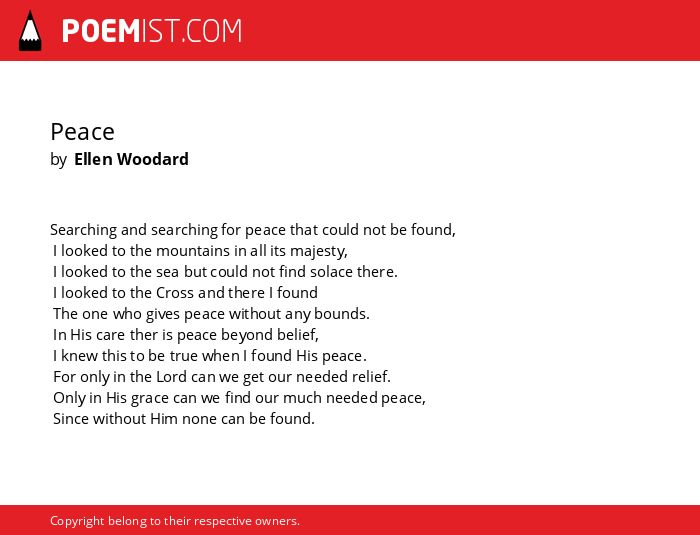 POEMIST.COM

Peace
by Ellen Woodard

Searching and searching for peace that could not be found,
I looked to the mountains in all its majesty,
I looked to the sea but could not find solace there.
I looked to the Cross and there I found
The one who gives peace without any bounds.
In His care ther is peace beyond belief,
I knew this to be true when I found His peace.
For only in the Lord can we get our needed relief.
Only in His grace can we find our much needed peace,
Since without Him none can be found.

Copyright belong to their respective owners.